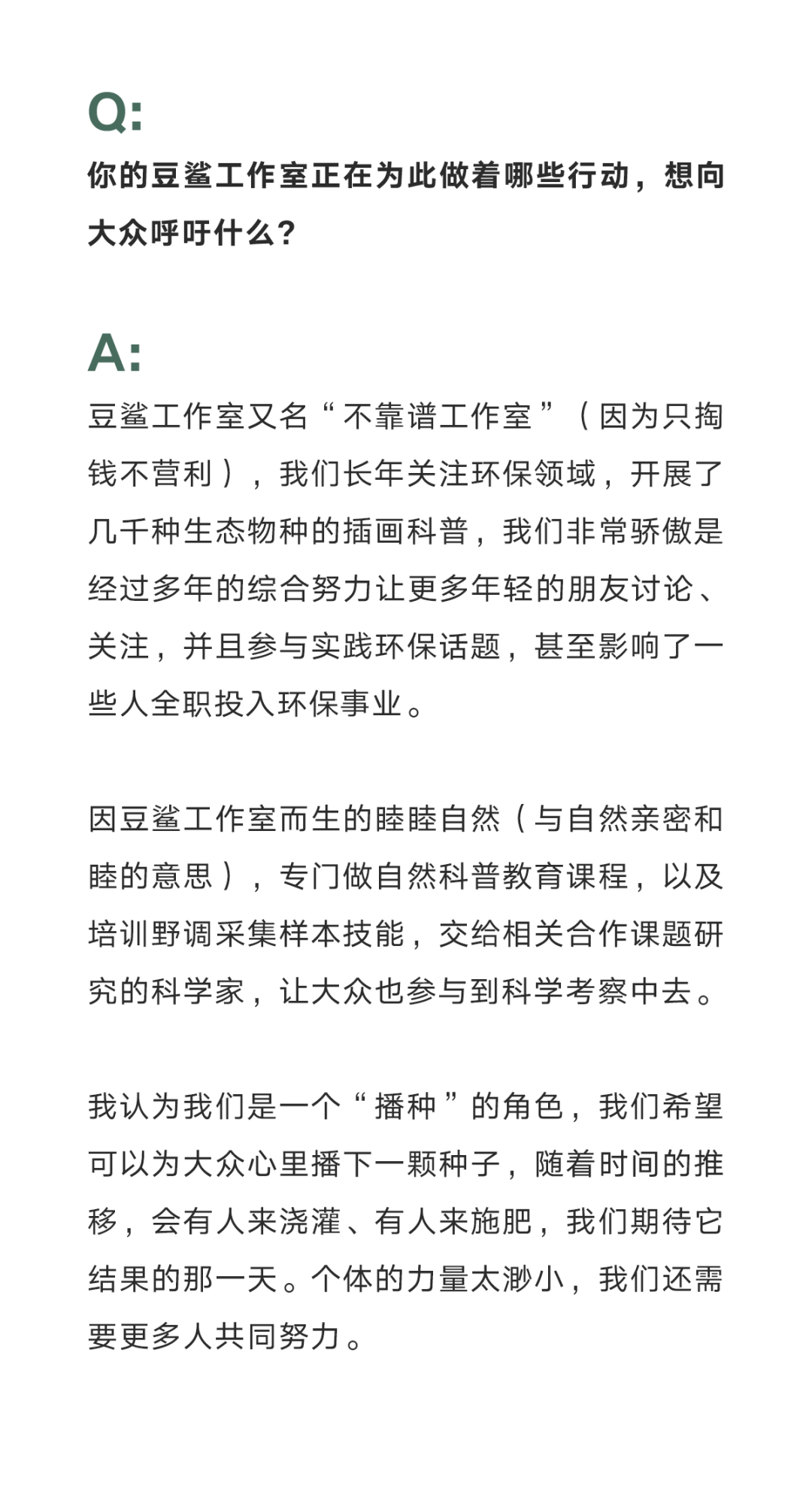 Q:

你的豆鲨工作室正在为此做着哪些行动，想向大众呼吁什么？

A:

豆鲨工作室又名“不靠谱工作室”（因为只掏钱不营利），我们长年关注环保领域，开展了几千种生态物种的插画科普，我们非常骄傲是经过多年的综合努力让更多年轻的朋友讨论、关注，并且参与实践环保话题，甚至影响了一些人全职投入环保事业。

因豆鲨工作室而生的睦睦自然（与自然亲密和睦的意思），专门做自然科普教育课程，以及培训野调采集样本技能，交给相关合作课题研究的科学家，让大众也参与到科学考察中去。

我认为我们是一个“播种”的角色，我们希望可以为大众心里播下一颗种子，随着时间的推移，会有人来浇灌、有人来施肥，我们期待它结果的那一天。个体的力量太渺小，我们还需要更多人共同努力。